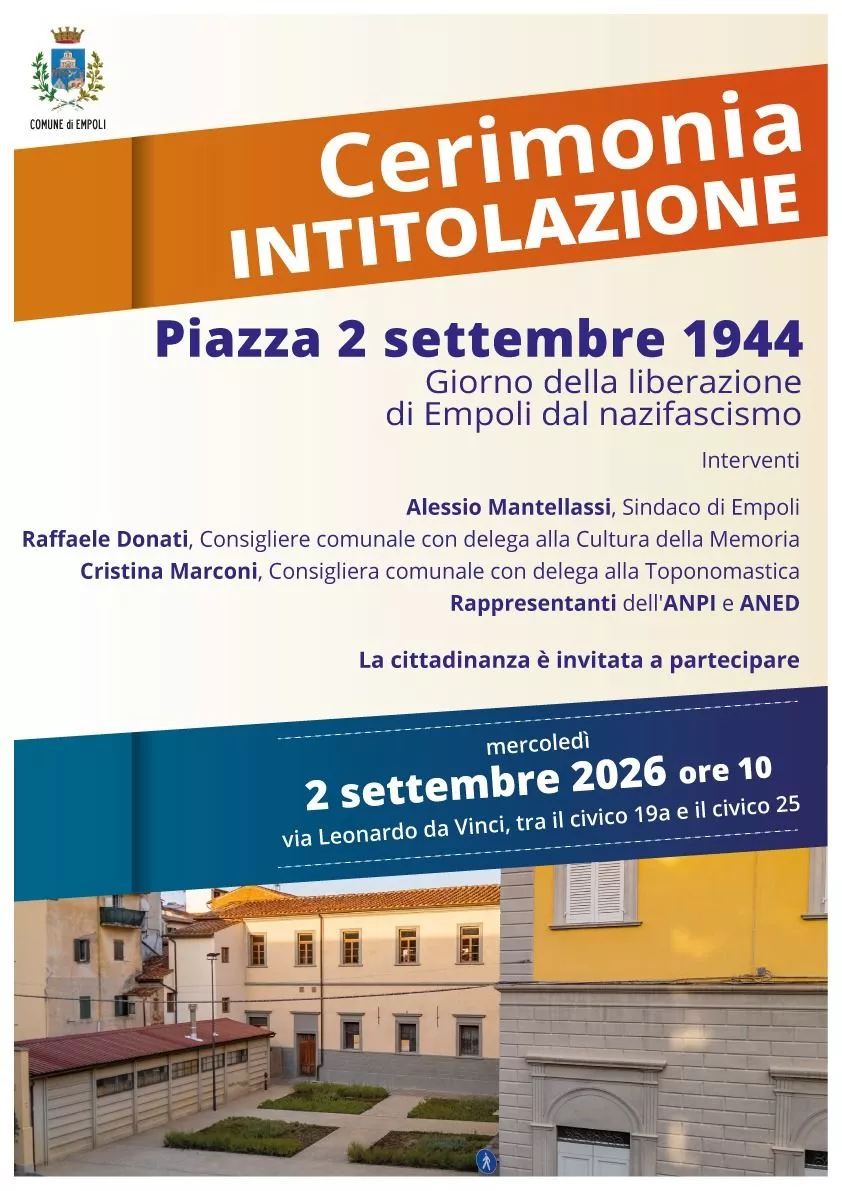 COMUNE di EMPOLI

Cerimonia
INTITOLAZIONE

Piazza 2 settembre 1944
Giorno della liberazione di Empoli dal nazifascismo

Interventi

Alessio Mantellassi, Sindaco di Empoli
Raffaele Donati, Consigliere comunale con delega alla Cultura della Memoria
Cristina Marconi, Consigliera comunale con delega alla Toponomastica
Rappresentanti dell'ANPI e ANED

La cittadinanza è invitata a partecipare

mercoledì
2 settembre 2026 ore 10
via Leonardo da Vinci, tra il civico 19a e il civico 25